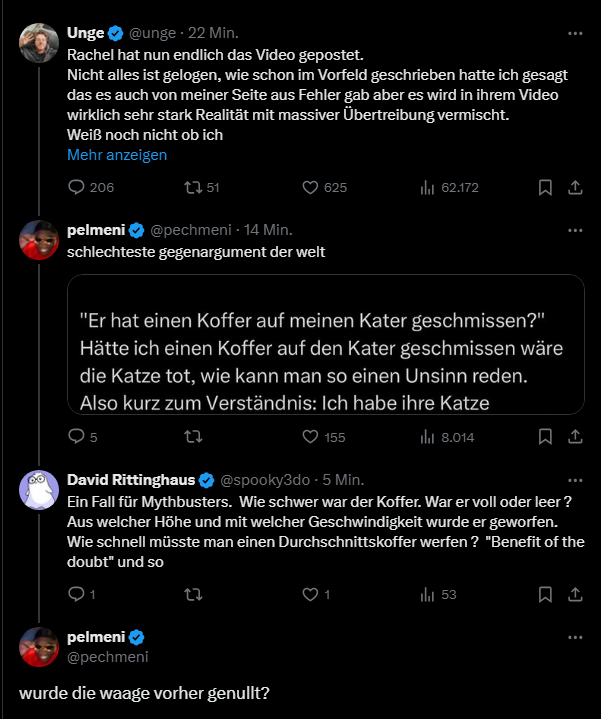 Unge @unge · 22 Min.
Rachel hat nun endlich das Video gepostet.
Nicht alles ist gelogen, wie schon im Vorfeld geschrieben hatte ich gesagt das es auch von meiner Seite aus Fehler gab aber es wird in ihrem Video wirklich sehr stark Realität mit massiver Übertreibung vermischt.
Weiß noch nicht ob ich
Mehr anzeigen

206 51 625 62.172

pelmeni @pechmeni · 14 Min.
schlechteste gegenargument der welt

"Er hat einen Koffer auf meinen Kater geschmissen?" Hätte ich einen Koffer auf den Kater geschmissen wäre die Katze tot, wie kann man so einen Unsinn reden. Also kurz zum Verständnis: Ich habe ihre Katze

5 155 8.014

David Rittinghaus @spooky3do · 5 Min.
Ein Fall für Mythbusters. Wie schwer war der Koffer. War er voll oder leer ? Aus welcher Höhe und mit welcher Geschwindigkeit wurde er geworfen. Wie schnell müsste man einen Durchschnittskoffer werfen ? "Benefit of the doubt" und so

1 1 53

pelmeni
@pechmeni

wurde die waage vorher genullt?